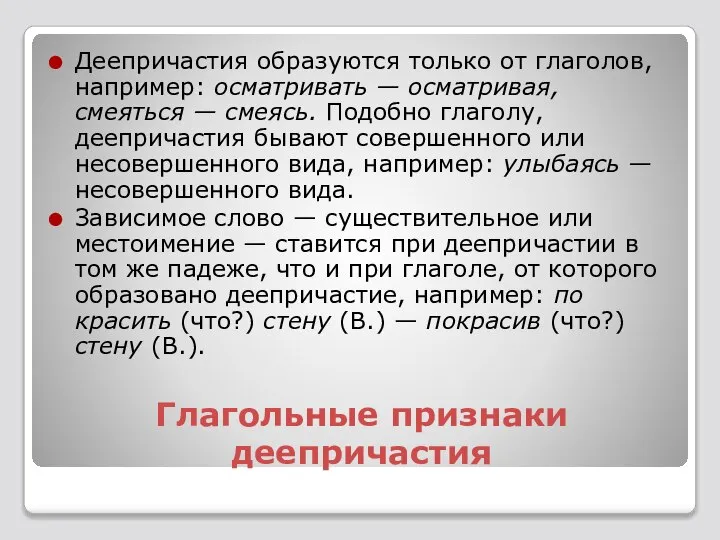 Деепричастия образуются только от глаголов, например: осматривать — осматривая, смеяться — смеясь. Подобно глаголу, деепричастия бывают совершенного или несовершенного вида, например: улыбаясь — несовершенного вида.

Зависимое слово — существительное или местоимение — ставится при деепричастии в том же падеже, что и при глаголе, от которого образовано деепричастие, например: по красить (что?) стену (В.) — покрасив (что?) стену (В.).

Глагольные признаки деепричастия